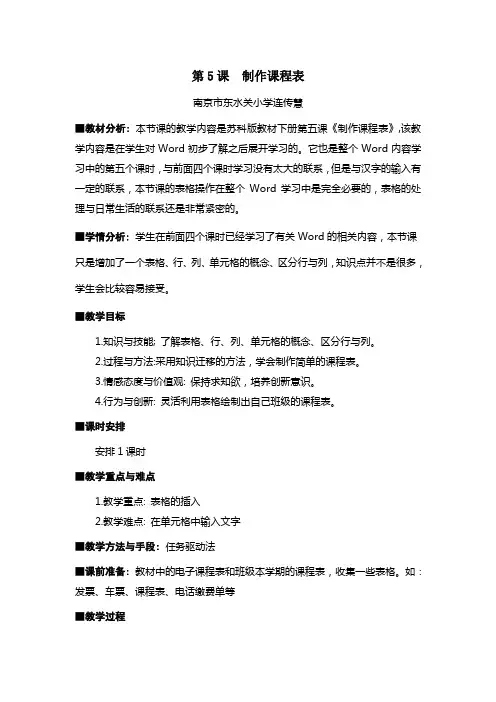 第 5 课　制作课程表

南京市东水关小学连传慧

■教材分析：本节课的教学内容是苏科版教材下册第五课《制作课程表》,该教学内容是在学生对 Word 初步了解之后展开学习的。它也是整个 Word 内容学习中的第五个课时，与前面四个课时学习没有太大的联系，但是与汉字的输入有一定的联系，本节课的表格操作在整个 Word 学习中是完全必要的，表格的处理与日常生活的联系还是非常紧密的。

■学情分析：学生在前面四个课时已经学习了有关 Word 的相关内容，本节课只是增加了一个表格、行、列、单元格的概念、区分行与列，知识点并不是很多，学生会比较容易接受。

■教学目标

1.知识与技能：了解表格、行、列、单元格的概念、区分行与列。

2.过程与方法:采用知识迁移的方法，学会制作简单的课程表。

3.情感态度与价值观：保持求知欲，培养创新意识。

4.行为与创新：灵活利用表格绘制出自己班级的课程表。

■课时安排

安排 1 课时

■教学重点与难点

1.教学重点：表格的插入

2.教学难点：在单元格中输入文字

■教学方法与手段：任务驱动法

■课前准备：教材中的电子课程表和班级本学期的课程表，收集一些表格。如：发票、车票、课程表、电话缴费单等

■教学过程